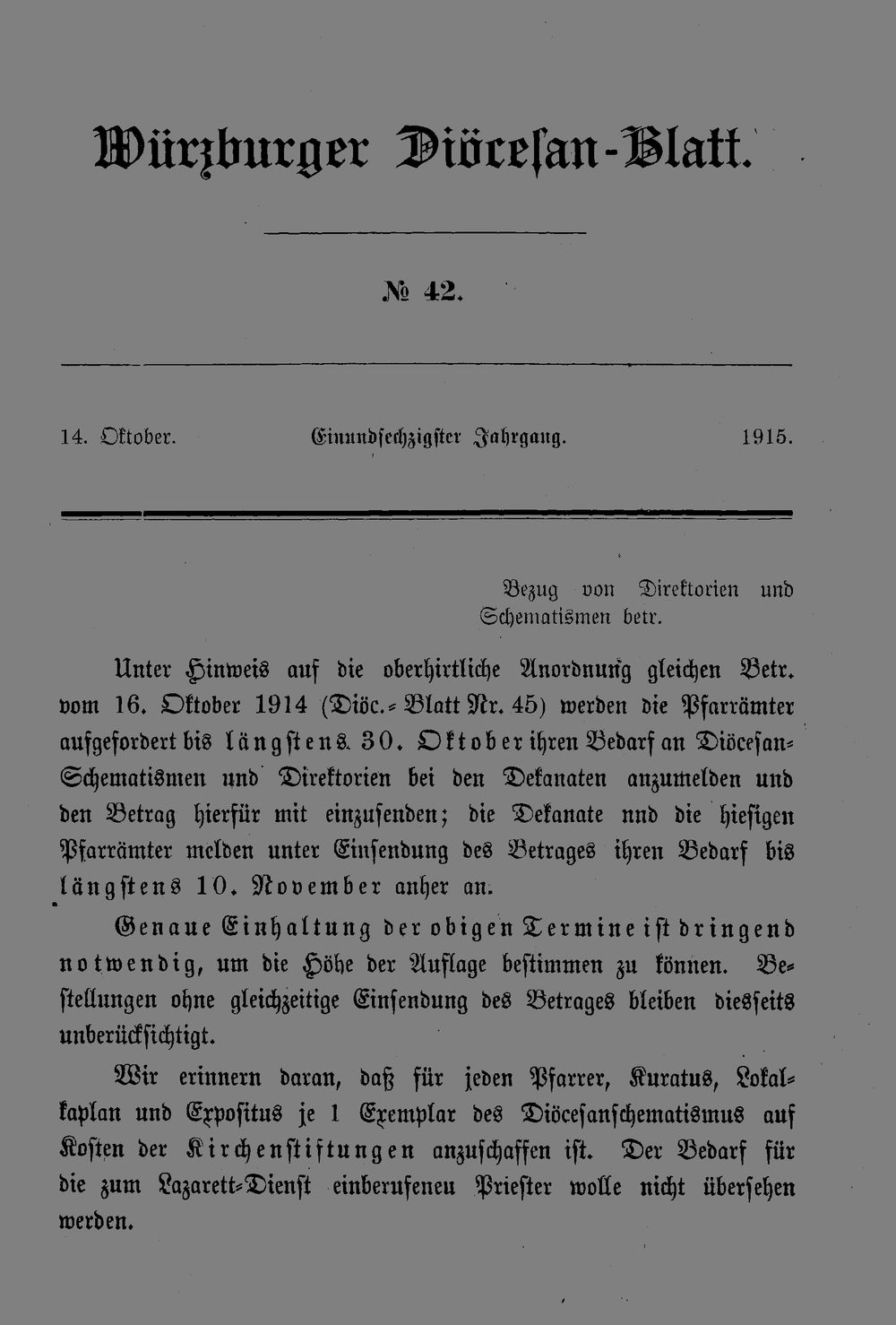 Würzburger Diöcesan-Blatt.

№ 42.

14. Oktober. Einundsechzigster Jahrgang. 1915.

Bezug von Direktorien und Schematismen betr.

Unter Hinweis auf die oberhirtliche Anordnung gleichen Betr. vom 16. Oktober 1914 (Diöc.-Blatt Nr. 45) werden die Pfarrämter aufgefordert bis längstens 30. Oktober ihren Bedarf an Diöcesan-Schematismen und Direktorien bei den Dekanaten anzumelden und den Betrag hierfür mit einzusenden; die Dekanate nnd die hiesigen Pfarrämter melden unter Einsendung des Betrages ihren Bedarf bis längstens 10. November anher an.

Genaue Einhaltung der obigen Termine ist dringend notwendig, um die Höhe der Auflage bestimmen zu können. Bestellungen ohne gleichzeitige Einsendung des Betrages bleiben diesseits unberücksichtigt.

Wir erinnern daran, daß für jeden Pfarrer, Kuratus, Lokalkaplan und Expositus je 1 Exemplar des Diöcesanschematismus auf Kosten der Kirchenstiftungen anzuschaffen ist. Der Bedarf für die zum Lazarett-Dienst einberufeneu Priester wolle nicht übersehen werden.